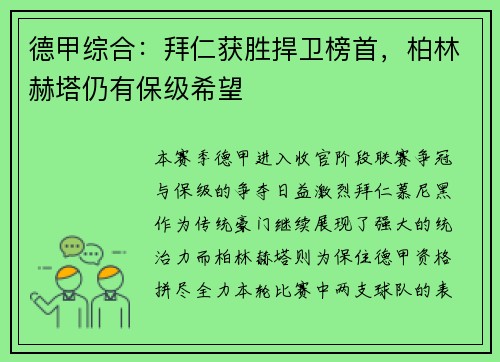 德甲综合：拜仁获胜捍卫榜首，柏林赫塔仍有保级希望

本赛季德甲进入收官阶段联赛争冠与保级的争夺日益激烈拜仁慕尼黑作为传统豪门继续展现了强大的统治力而柏林赫塔则为保住德甲资格拼尽全力本轮比赛中两支球队的表